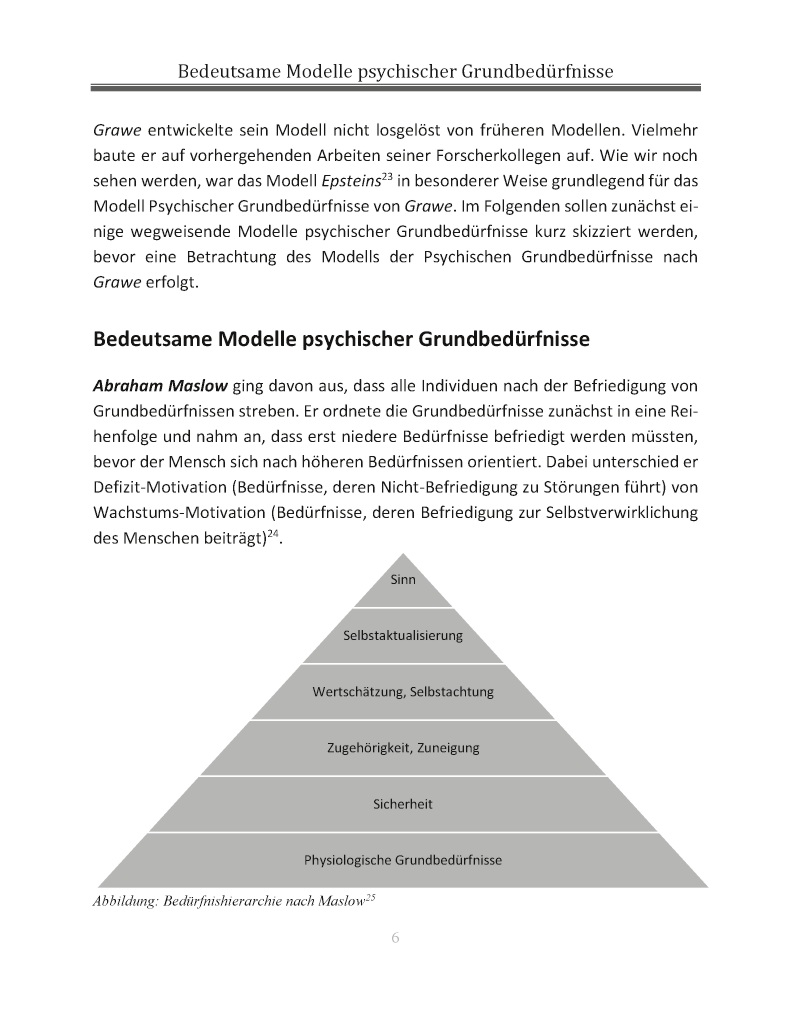 Bedeutsame Modelle psychischer Grundbedürfnisse

Grawe entwickelte sein Modell nicht losgelöst von früheren Modellen. Vielmehr baute er auf vorhergehenden Arbeiten seiner Forscherkollegen auf. Wie wir noch sehen werden, war das Modell Epsteins$^{23}$ in besonderer Weise grundlegend für das Modell Psychischer Grundbedürfnisse von Grawe. Im Folgenden sollen zunächst einige wegweisende Modelle psychischer Grundbedürfnisse kurz skizziert werden, bevor eine Betrachtung des Modells der Psychischen Grundbedürfnisse nach Grawe erfolgt.

Bedeutsame Modelle psychischer Grundbedürfnisse

Abraham Maslow ging davon aus, dass alle Individuen nach der Befriedigung von Grundbedürfnissen streben. Er ordnete die Grundbedürfnisse zunächst in eine Reihenfolge und nahm an, dass erst niedere Bedürfnisse befriedigt werden müssten, bevor der Mensch sich nach höheren Bedürfnissen orientiert. Dabei unterschied er Defizit-Motivation (Bedürfnisse, deren Nicht-Befriedigung zu Störungen führt) von Wachstums-Motivation (Bedürfnisse, deren Befriedigung zur Selbstverwirklichung des Menschen beiträgt)$^{24}$.

Sinn

Selbstaktualisierung

Wertschätzung, Selbstachtung

Zugehörigkeit, Zuneigung

Sicherheit

Physiologische Grundbedürfnisse

Abbildung: Bedürfnishierarchie nach Maslow$^{25}$

6